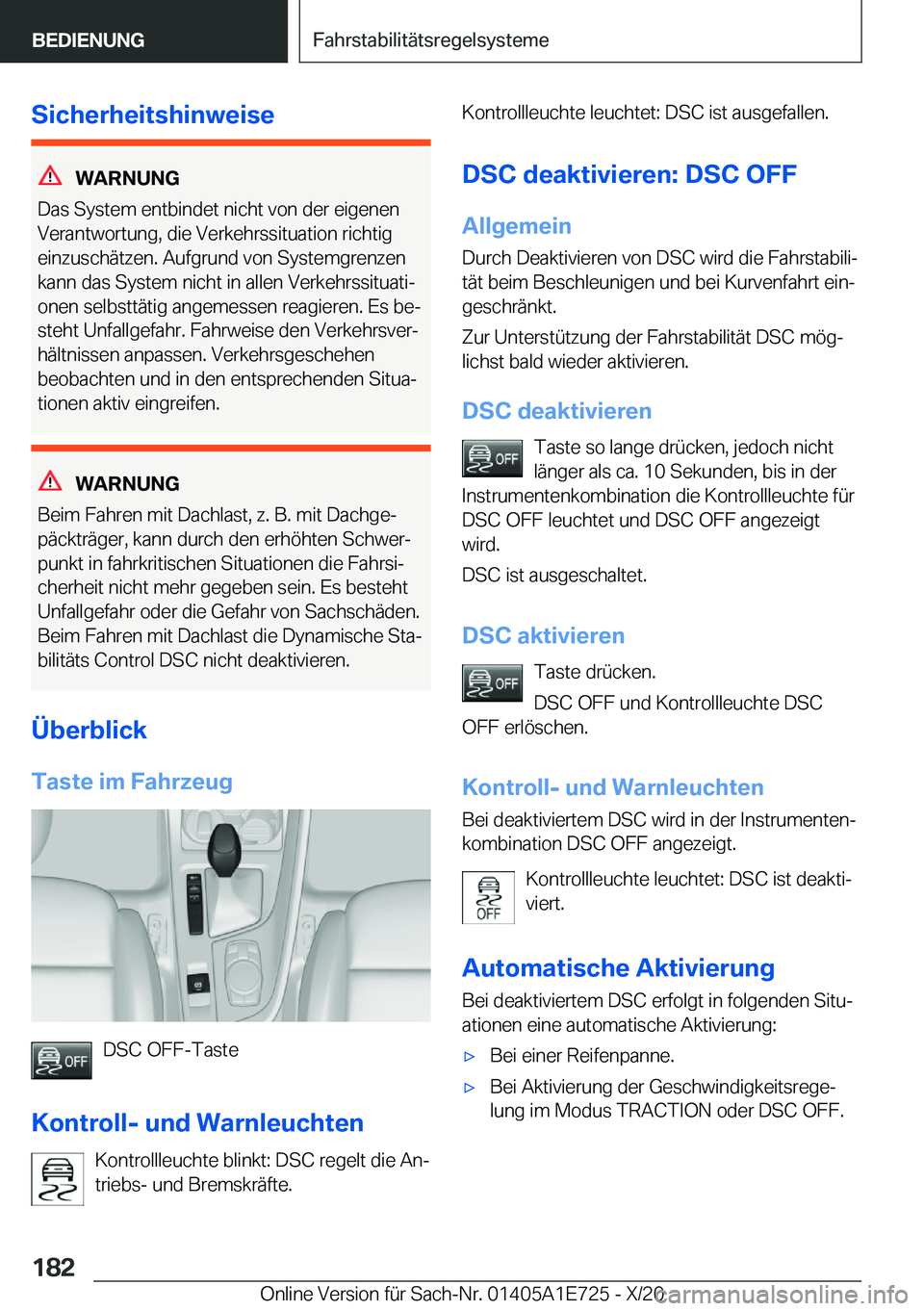 BEDIENUNG

Fahrstabilitätsregelsysteme

Sicherheitshinweise

WARNUNG

Das System entbindet nicht von der eigenen Verantwortung, die Verkehrssituation richtig einzuschätzen. Aufgrund von Systemgrenzen kann das System nicht in allen Verkehrssituationen selbsttätig angemessen reagieren. Es besteht Unfallgefahr. Fahrweise den Verkehrsverhältnissen anpassen. Verkehrsgeschehen beobachten und in den entsprechenden Situationen aktiv eingreifen.

WARNUNG

Beim Fahren mit Dachlast, z. B. mit Dachgepäckträger, kann durch den erhöhten Schwerpunkt in fahrkritischen Situationen die Fahrsicherheit nicht mehr gegeben sein. Es besteht Unfallgefahr oder die Gefahr von Sachschäden. Beim Fahren mit Dachlast die Dynamische Stabilitäts Control DSC nicht deaktivieren.

Überblick

Taste im Fahrzeug

OFF

DSC OFF-Taste

Kontroll- und Warnleuchten

Kontrollleuchte blinkt: DSC regelt die Antriebs- und Bremskräfte.

Kontrollleuchte leuchtet: DSC ist ausgefallen.

DSC deaktivieren: DSC OFF

Allgemein

Durch Deaktivieren von DSC wird die Fahrstabilität beim Beschleunigen und bei Kurvenfahrt eingeschränkt.

Zur Unterstützung der Fahrstabilität DSC möglichst bald wieder aktivieren.

DSC deaktivieren

OFF

Taste so lange drücken, jedoch nicht länger als ca. 10 Sekunden, bis in der Instrumentenkombination die Kontrollleuchte für DSC OFF leuchtet und DSC OFF angezeigt wird.

DSC ist ausgeschaltet.

DSC aktivieren

OFF

Taste drücken.

DSC OFF und Kontrollleuchte DSC OFF erlöschen.

Kontroll- und Warnleuchten

Bei deaktiviertem DSC wird in der Instrumentenkombination DSC OFF angezeigt.

OFF

Kontrollleuchte leuchtet: DSC ist deaktiviert.

Automatische Aktivierung

Bei deaktiviertem DSC erfolgt in folgenden Situationen eine automatische Aktivierung:

▷ Bei einer Reifenpanne.

▷ Bei Aktivierung der Geschwindigkeitsregelung im Modus TRACTION oder DSC OFF.

182

Online Version für Sach-Nr. 01405A1E725 - X/20

carmanualsonline.info